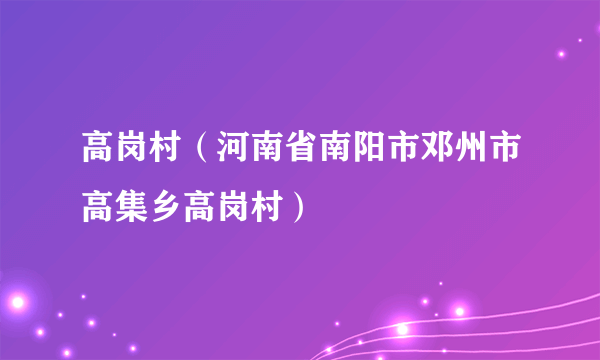 高岗村（河南省南阳市邓州市高集乡高岗村）